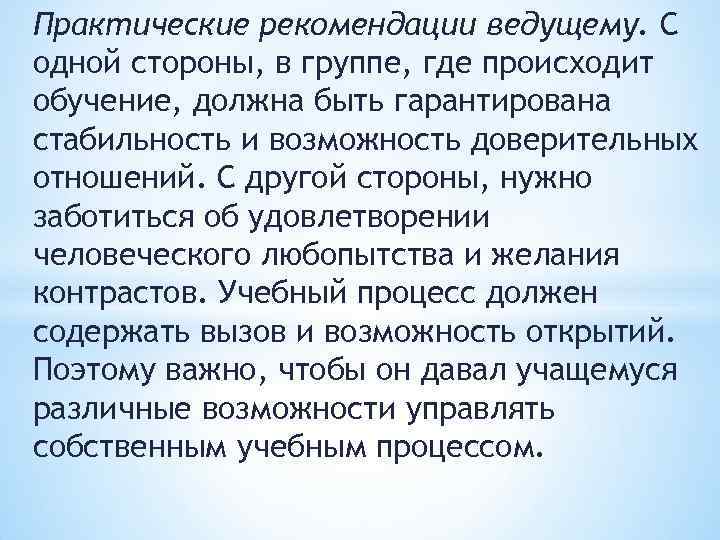 Практические рекомендации ведущему. С одной стороны, в группе, где происходит обучение, должна быть гарантирована стабильность и возможность доверительных отношений. С другой стороны, нужно заботиться об удовлетворении человеческого любопытства и желания контрастов. Учебный процесс должен содержать вызов и возможность открытий. Поэтому важно, чтобы он давал учащемуся различные возможности управлять собственным учебным процессом.